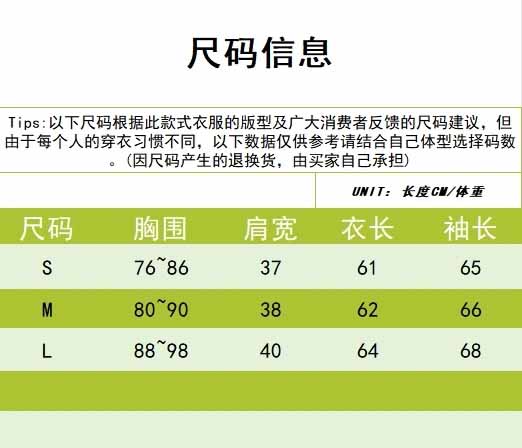 尺码信息

Tips:以下尺码根据此款式衣服的版型及广大消费者反馈的尺码建议，但由于每个人的穿衣习惯不同，以下数据仅供参考请结合自己体型选择码数。(因尺码产生的退换货，由买家自己承担)

UNIT：长度CM/体重

| 尺码 | 胸围 | 肩宽 | 衣长 | 袖长 |
|---|---|---|---|---|
| S | 76~86 | 37 | 61 | 65 |
| M | 80~90 | 38 | 62 | 66 |
| L | 88~98 | 40 | 64 | 68 |